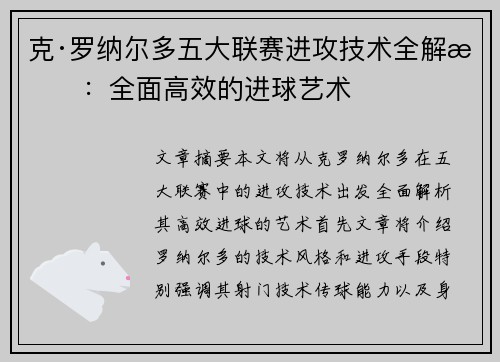 克·罗纳尔多五大联赛进攻技术全解æ：全面高效的进球艺术

文章摘要本文将从克罗纳尔多在五大联赛中的进攻技术出发全面解析其高效进球的艺术首先文章将介绍罗纳尔多的技术风格和进攻手段特别强调其射门技术传球能力以及身